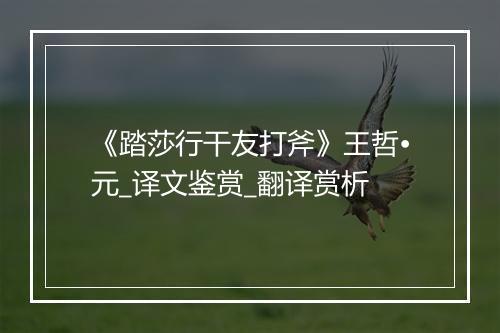 《踏莎行干友打斧》王哲•元_译文鉴赏_翻译赏析